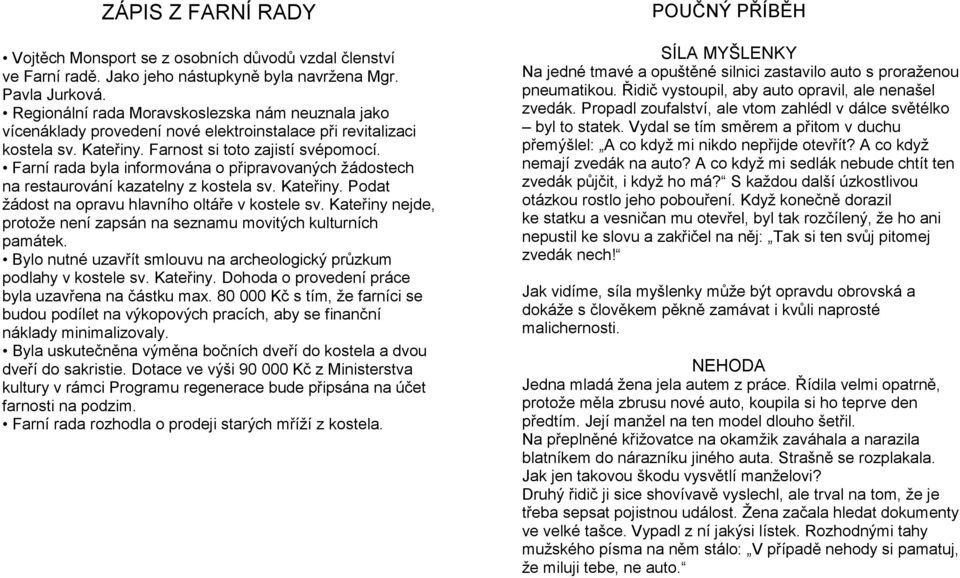 ZÁPIS Z FARNÍ RADY

• Vojtěch Monsport se z osobních důvodů vzdal členství ve Farní radě. Jako jeho nástupkyně byla navržena Mgr. Pavla Jurková.
• Regionální rada Moravskoslezska nám neuznala jako vícenáklady provedení nové elektroinstalace při revitalizaci kostela sv. Kateřiny. Farnost si toto zajistí svépomocí.
• Farní rada byla informována o připravovaných žádostech na restaurování kazatelny z kostela sv. Kateřiny. Podat žádost na opravu hlavního oltáře v kostele sv. Kateřiny nejde, protože není zapsán na seznamu movitých kulturních památek.
• Bylo nutné uzavřít smlouvu na archeologický průzkum podlahy v kostele sv. Kateřiny. Dohoda o provedení práce byla uzavřena na částku max. 80 000 Kč s tím, že farníci se budou podílet na výkopových pracích, aby se finanční náklady minimalizovaly.
• Byla uskutečněna výměna bočních dveří do kostela a dvou dveří do sakristie. Dotace ve výši 90 000 Kč z Ministerstva kultury v rámci Programu regenerace bude připsána na účet farnosti na podzim.
• Farní rada rozhodla o prodeji starých mříží z kostela.

POUČNÝ PŘÍBĚH

SÍLA MYŠLENKY
Na jedné tmavé a opuštěné silnici zastavilo auto s proraženou pneumatikou. Řidič vystoupil, aby auto opravil, ale nenašel zvedák. Propadl zoufalství, ale vtom zahlédl v dálce světélko – byl to statek. Vydal se tím směrem a přitom v duchu přemýšlel: „A co když mi nikdo nepřijde otevřít? A co když nemají zvedák na auto? A co když mi sedlák nebude chtít ten zvedák půjčit, i když ho má?“ S každou další úzkostlivou otázkou rostlo jeho pobouření. Když konečně dorazil ke statku a vesničan mu otevřel, byl tak rozčílený, že ho ani nepustil ke slovu a zakřičel na něj: „Tak si ten svůj pitomej zvedák nech!“

Jak vidíme, síla myšlenky může být opravdu obrovská a dokáže s člověkem pěkně zamávat i kvůli naprosté malichernosti.

NEHODA
Jedna mladá žena jela autem z práce. Řídila velmi opatrně, protože měla zbrusu nové auto, koupila si ho teprve den předtím. Její manžel na ten model dlouho šetřil.
Na přeplněné křižovatce na okamžik zaváhala a narazila blatníkem do nárazníku jiného auta. Strašně se rozplakala. Jak jen takovou škodu vysvětlí manželovi?
Druhý řidič ji sice shovívavě vyslechl, ale trval na tom, že je třeba sepsat pojistnou událost. Žena začala hledat dokumenty ve velké tašce. Vypadl z ní jakýsi lístek. Rozhodnými tahy mužského písma na něm stálo: „V případě nehody si pamatuj, že miluji tebe, ne auto.“